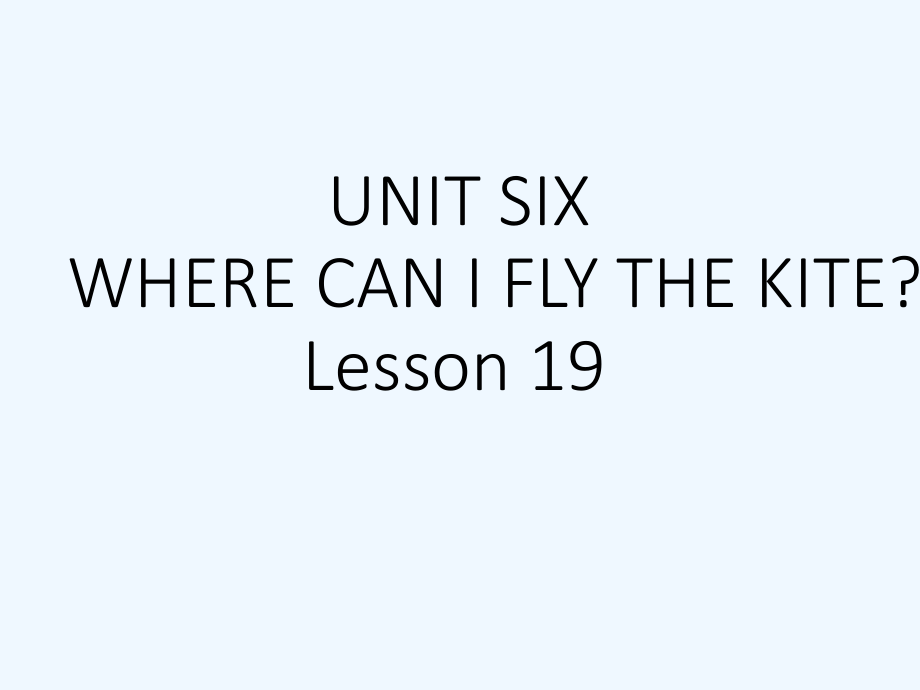 UNIT SIX
WHERE CAN I FLY THE KITE?
Lesson 19